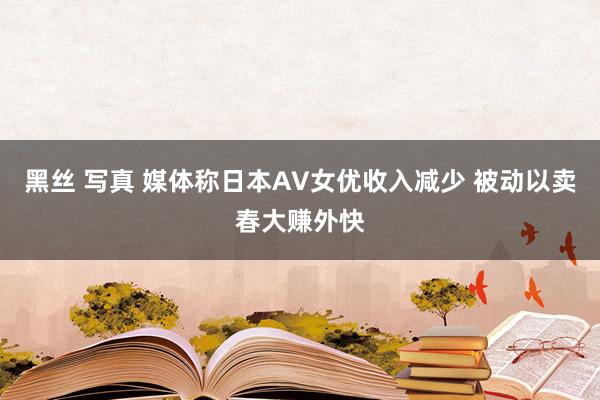 黑丝 写真 媒体称日本AV女优收入减少 被动以卖春大赚外快